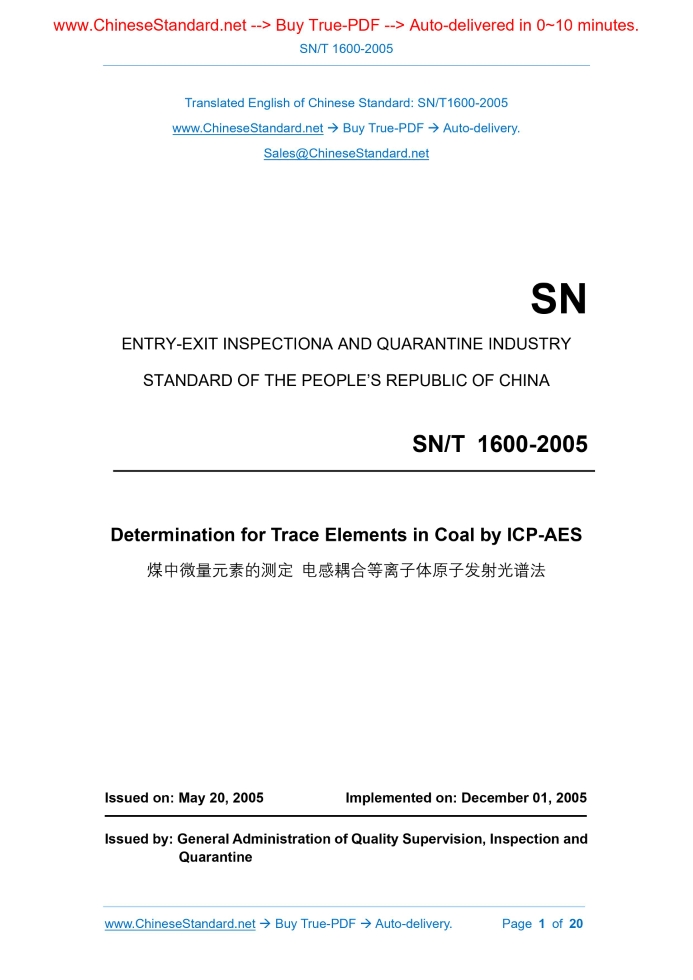 www.ChineseStandard.net --> Buy True-PDF --> Auto-delivered in 0~10 minutes.

SN/T 1600-2005

Translated English of Chinese Standard: SN/T1600-2005

www.ChineseStandard.net → Buy True-PDF → Auto-delivery.

Sales@ChineseStandard.net

SN

ENTRY-EXIT INSPECTIONA AND QUARANTINE INDUSTRY

STANDARD OF THE PEOPLE'S REPUBLIC OF CHINA

SN/T 1600-2005

Determination for Trace Elements in Coal by ICP-AES

煤中微量元素的测定 电感耦合等离子体原子发射光谱法

Issued on: May 20, 2005

Implemented on: December 01, 2005

Issued by: General Administration of Quality Supervision, Inspection and Quarantine

www.ChineseStandard.net → Buy True-PDF → Auto-delivery.

Page 1 of 20